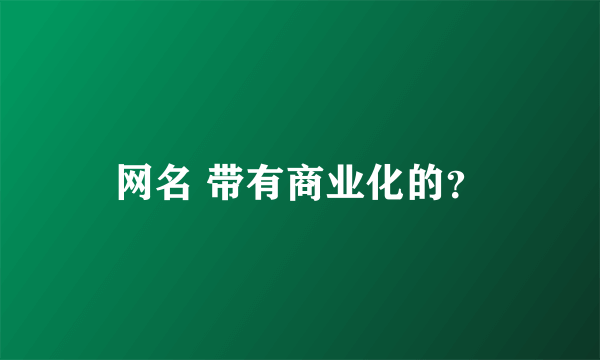 网名 带有商业化的?